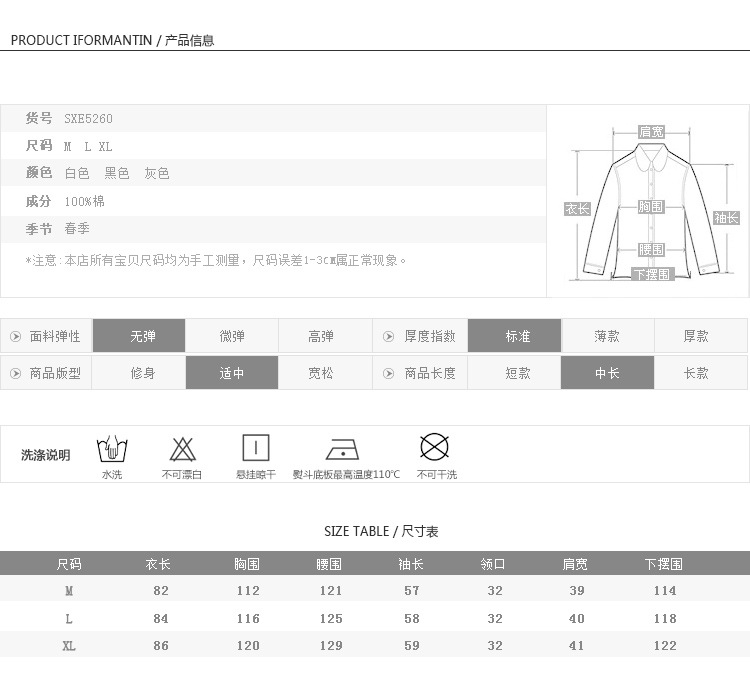 PRODUCT IFORMANTIN / 产品信息

货号 SXE5260
尺码 M L XL
颜色 白色 黑色 灰色
成分 100%棉
季节 春季
*注意:本店所有宝贝尺码均为手工测量,尺码误差1-3CM属正常现象。

肩宽
衣长
胸围
袖长
腰围
下摆围

| 面料弹性 | 无弹 | 微弹 | 高弹 | 厚度指数 | 标准 | 薄款 | 厚款 |
|---|---|---|---|---|---|---|---|
| 商品版型 | 修身 | 适中 | 宽松 | 商品长度 | 短款 | 中长 | 长款 |

洗涤说明
水洗
不可漂白
悬挂晾干
熨斗底板最高温度110°C
不可干洗

SIZE TABLE / 尺寸表

| 尺码 | 衣长 | 胸围 | 腰围 | 袖长 | 领口 | 肩宽 | 下摆围 |
|---|---|---|---|---|---|---|---|
| M | 82 | 112 | 121 | 57 | 32 | 39 | 114 |
| L | 84 | 116 | 125 | 58 | 32 | 40 | 118 |
| XL | 86 | 120 | 129 | 59 | 32 | 41 | 122 |